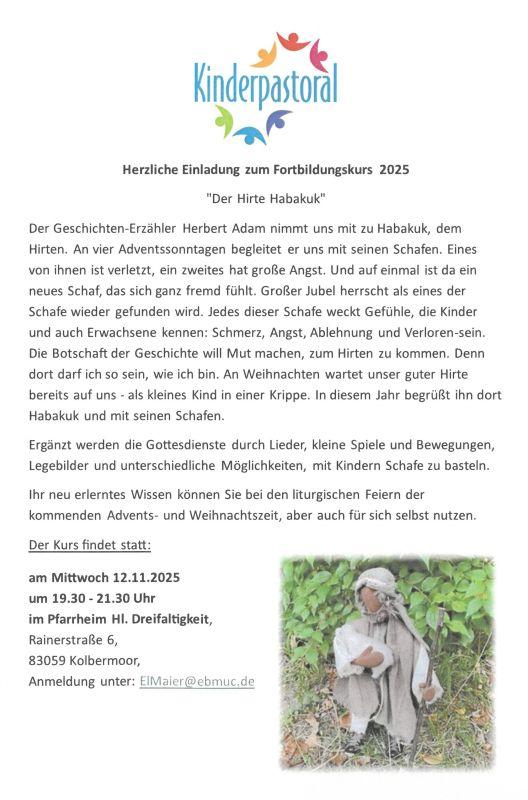 Kinderpastoral

Herzliche Einladung zum Fortbildungskurs 2025

"Der Hirte Habakuk"

Der Geschichten-Erzähler Herbert Adam nimmt uns mit zu Habakuk, dem Hirten. An vier Adventssonntagen begleitet er uns mit seinen Schafen. Eines von ihnen ist verletzt, ein zweites hat große Angst. Und auf einmal ist da ein neues Schaf, das sich ganz fremd fühlt. Großer Jubel herrscht als eines der Schafe wieder gefunden wird. Jedes dieser Schafe weckt Gefühle, die Kinder und auch Erwachsene kennen: Schmerz, Angst, Ablehnung und Verloren-sein. Die Botschaft der Geschichte will Mut machen, zum Hirten zu kommen. Denn dort darf ich so sein, wie ich bin. An Weihnachten wartet unser guter Hirte bereits auf uns - als kleines Kind in einer Krippe. In diesem Jahr begrüßt ihn dort Habakuk und mit seinen Schafen.

Ergänzt werden die Gottesdienste durch Lieder, kleine Spiele und Bewegungen, Legebilder und unterschiedliche Möglichkeiten, mit Kindern Schafe zu basteln.

Ihr neu erlerntes Wissen können Sie bei den liturgischen Feiern der kommenden Advents- und Weihnachtszeit, aber auch für sich selbst nutzen.

Der Kurs findet statt:

am Mittwoch 12.11.2025
um 19.30 - 21.30 Uhr
im Pfarrheim Hl. Dreifaltigkeit,
Rainerstraße 6,
83059 Kolbermoor,
Anmeldung unter: ElMaier@ebmuc.de